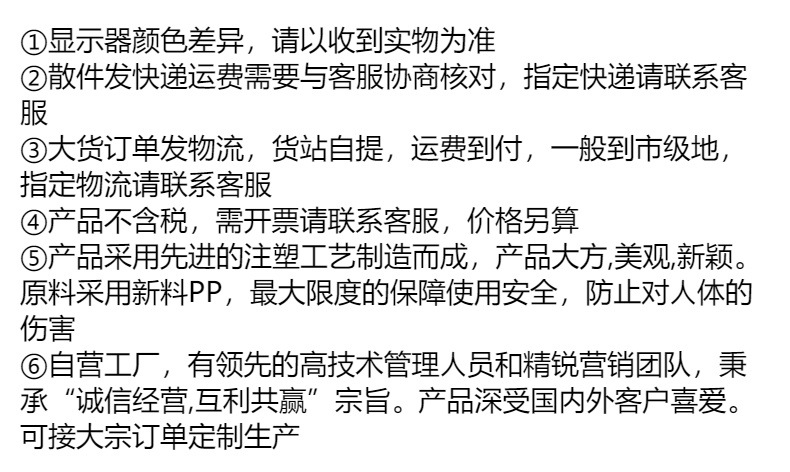 ①显示器颜色差异，请以收到实物为准

②散件发快递运费需要与客服协商核对，指定快递请联系客服

③大货订单发物流，货站自提，运费到付，一般到市级地，指定物流请联系客服

④产品不含税，需开票请联系客服，价格另算

⑤产品采用先进的注塑工艺制造而成，产品大方,美观,新颖。原料采用新料PP，最大限度的保障使用安全，防止对人体的伤害

⑥自营工厂，有领先的高技术管理人员和精锐营销团队，秉承“诚信经营,互利共赢”宗旨。产品深受国内外客户喜爱。可接大宗订单定制生产